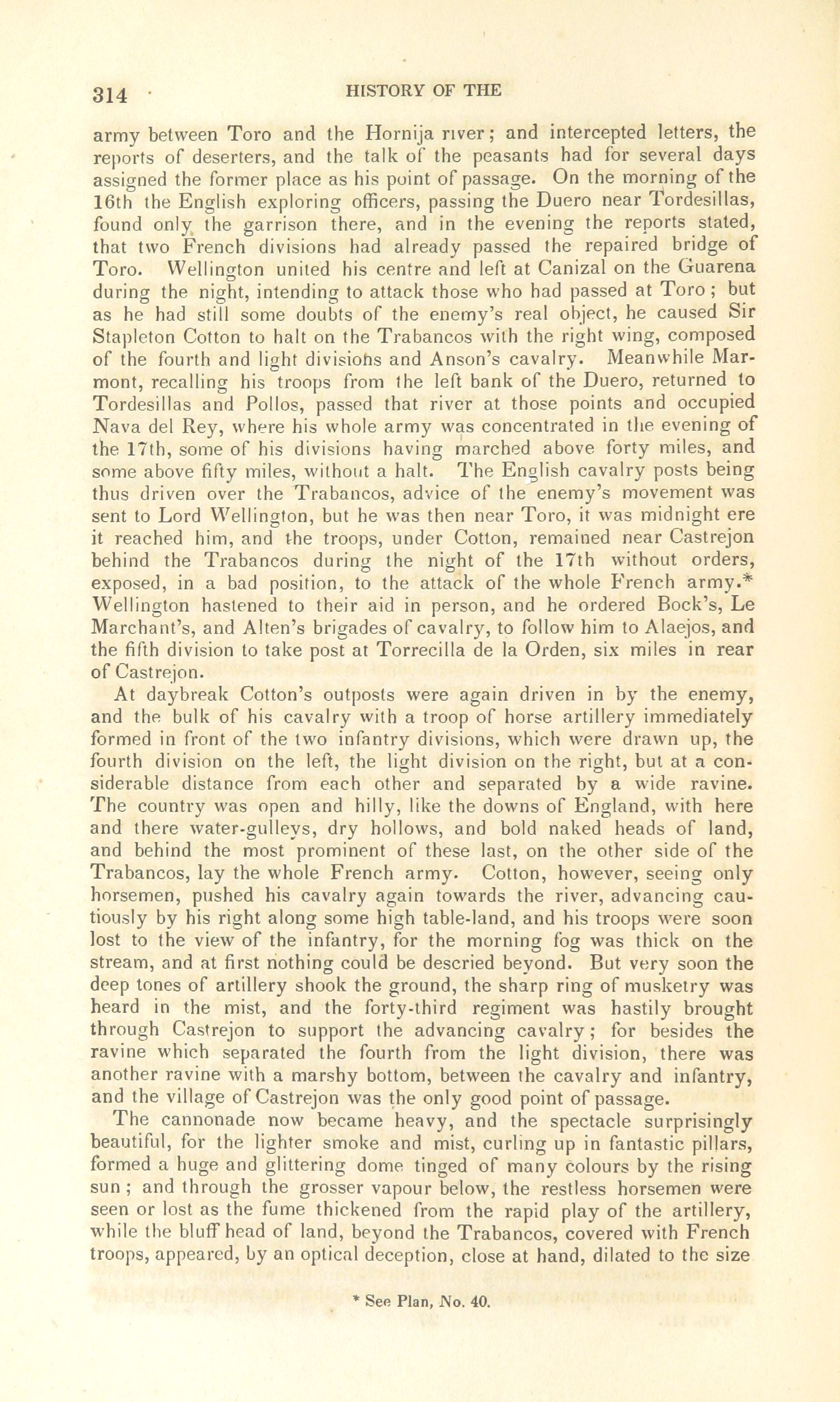 314 HISTORY OF THE

army between Toro and the Hornija river; and intercepted letters, the reports of deserters, and the talk of the peasants had for several days assigned the former place as his point of passage. On the morning of the 16th the English exploring officers, passing the Duero near Tordesillas, found only the garrison there, and in the evening the reports stated, that two French divisions had already passed the repaired bridge of Toro. Wellington united his centre and left at Canizal on the Guarena during the night, intending to attack those who had passed at Toro; but as he had still some doubts of the enemy's real object, he caused Sir Stapleton Cotton to halt on the Trabancos with the right wing, composed of the fourth and light divisions and Anson's cavalry. Meanwhile Marmont, recalling his troops from the left bank of the Duero, returned to Tordesillas and Pollos, passed that river at those points and occupied Nava del Rey, where his whole army was concentrated in the evening of the 17th, some of his divisions having marched above forty miles, and some above fifty miles, without a halt. The English cavalry posts being thus driven over the Trabancos, advice of the enemy's movement was sent to Lord Wellington, but he was then near Toro, it was midnight ere it reached him, and the troops, under Cotton, remained near Castrejon behind the Trabancos during the night of the 17th without orders, exposed, in a bad position, to the attack of the whole French army.* Wellington hastened to their aid in person, and he ordered Bock's, Le Marchant's, and Alten's brigades of cavalry, to follow him to Alaejos, and the fifth division to take post at Torrecilla de la Orden, six miles in rear of Castrejon.

At daybreak Cotton's outposts were again driven in by the enemy, and the bulk of his cavalry with a troop of horse artillery immediately formed in front of the two infantry divisions, which were drawn up, the fourth division on the left, the light division on the right, but at a considerable distance from each other and separated by a wide ravine. The country was open and hilly, like the downs of England, with here and there water-gulleys, dry hollows, and bold naked heads of land, and behind the most prominent of these last, on the other side of the Trabancos, lay the whole French army. Cotton, however, seeing only horsemen, pushed his cavalry again towards the river, advancing cautiously by his right along some high table-land, and his troops were soon lost to the view of the infantry, for the morning fog was thick on the stream, and at first nothing could be descried beyond. But very soon the deep tones of artillery shook the ground, the sharp ring of musketry was heard in the mist, and the forty-third regiment was hastily brought through Castrejon to support the advancing cavalry; for besides the ravine which separated the fourth from the light division, there was another ravine with a marshy bottom, between the cavalry and infantry, and the village of Castrejon was the only good point of passage.

The cannonade now became heavy, and the spectacle surprisingly beautiful, for the lighter smoke and mist, curling up in fantastic pillars, formed a huge and glittering dome tinged of many colours by the rising sun; and through the grosser vapour below, the restless horsemen were seen or lost as the fume thickened from the rapid play of the artillery, while the bluff head of land, beyond the Trabancos, covered with French troops, appeared, by an optical deception, close at hand, dilated to the size

* See Plan, No. 40.